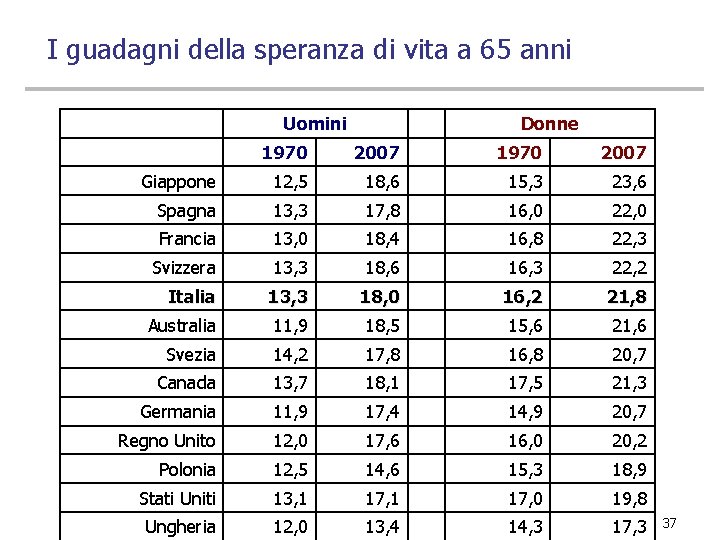 I guadagni della speranza di vita a 65 anni

| | Uomini | | | Donne | |
|---|---|---|---|---|---|
| | 1970 | 2007 | | 1970 | 2007 |
| Giappone | 12,5 | 18,6 | | 15,3 | 23,6 |
| Spagna | 13,3 | 17,8 | | 16,0 | 22,0 |
| Francia | 13,0 | 18,4 | | 16,8 | 22,3 |
| Svizzera | 13,3 | 18,6 | | 16,3 | 22,2 |
| **Italia** | **13,3** | **18,0** | | **16,2** | **21,8** |
| Australia | 11,9 | 18,5 | | 15,6 | 21,6 |
| Svezia | 14,2 | 17,8 | | 16,8 | 20,7 |
| Canada | 13,7 | 18,1 | | 17,5 | 21,3 |
| Germania | 11,9 | 17,4 | | 14,9 | 20,7 |
| Regno Unito | 12,0 | 17,6 | | 16,0 | 20,2 |
| Polonia | 12,5 | 14,6 | | 15,3 | 18,9 |
| Stati Uniti | 13,1 | 17,1 | | 17,0 | 19,8 |
| Ungheria | 12,0 | 13,4 | | 14,3 | 17,3 |

37